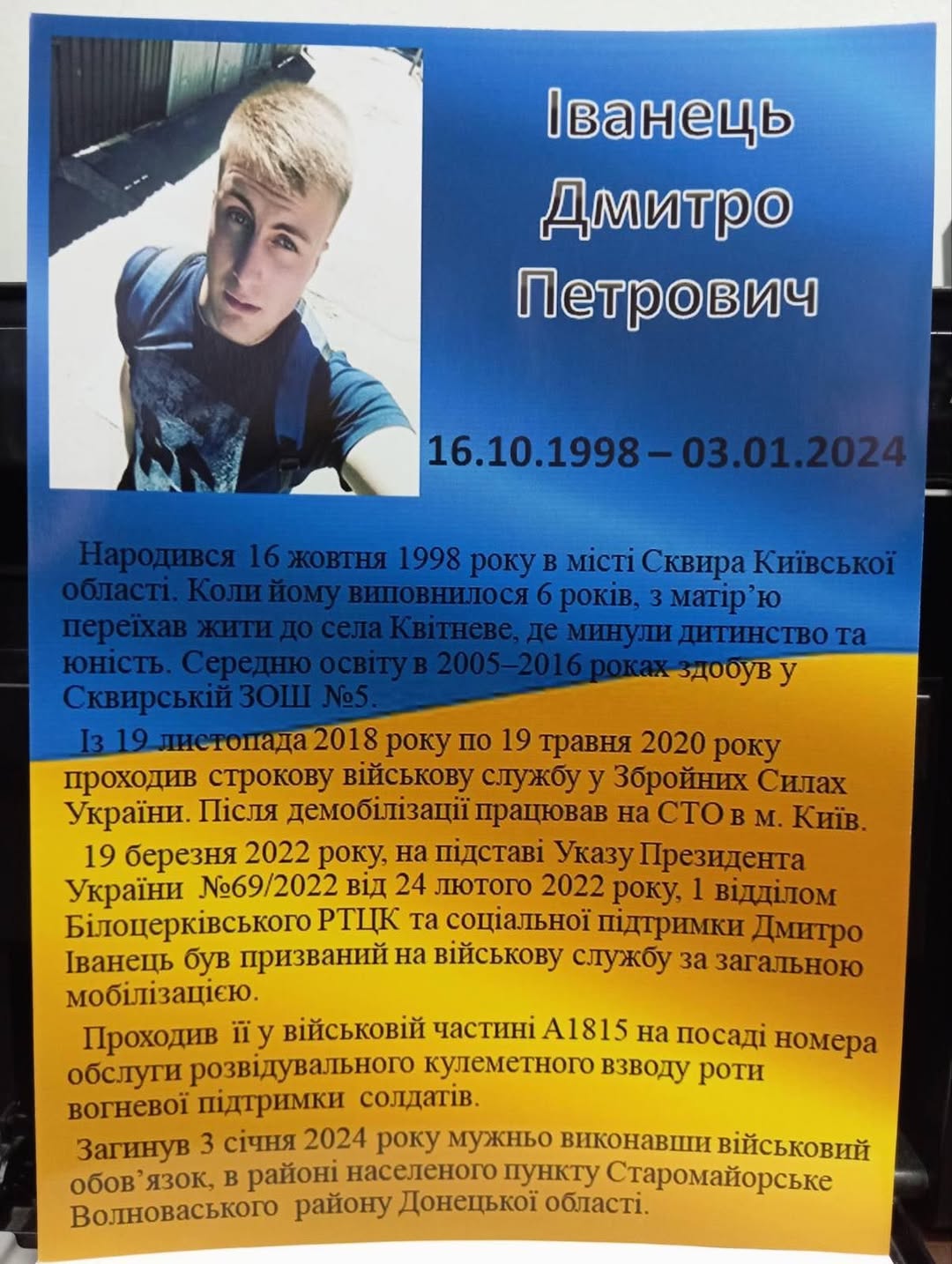 Іванець Дмитро Петрович

16.10.1998 – 03.01.2024

Народився 16 жовтня 1998 року в місті Сквира Київської області. Коли йому виповнилося 6 років, з матір'ю переїхав жити до села Квітневе, де минули дитинство та юність. Середню освіту в 2005–2016 роках здобув у Сквирській ЗОШ №5.

Із 19 листопада 2018 року по 19 травня 2020 року проходив строкову військову службу у Збройних Силах України. Після демобілізації працював на СТО в м. Київ.

19 березня 2022 року, на підставі Указу Президента України №69/2022 від 24 лютого 2022 року, 1 відділом Білоцерківського РТЦК та соціальної підтримки Дмитро Іванець був призваний на військову службу за загальною мобілізацією.

Проходив її у військовій частині А1815 на посаді номера обслуги розвідувального кулеметного взводу роти вогневої підтримки солдатів.

Загинув 3 січня 2024 року мужньо виконавши військовий обов'язок, в районі населеного пункту Старомайорське Волноваського району Донецької області.